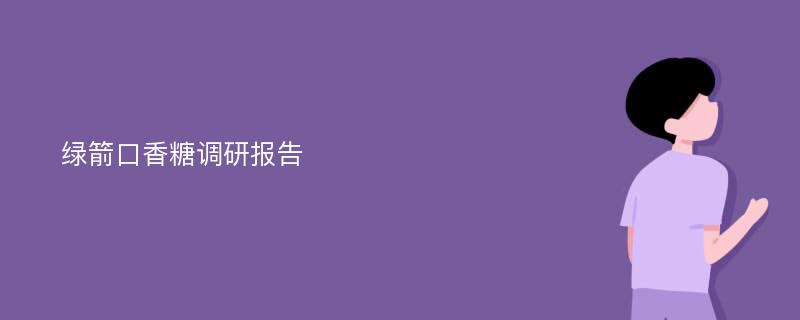 绿箭口香糖调研报告